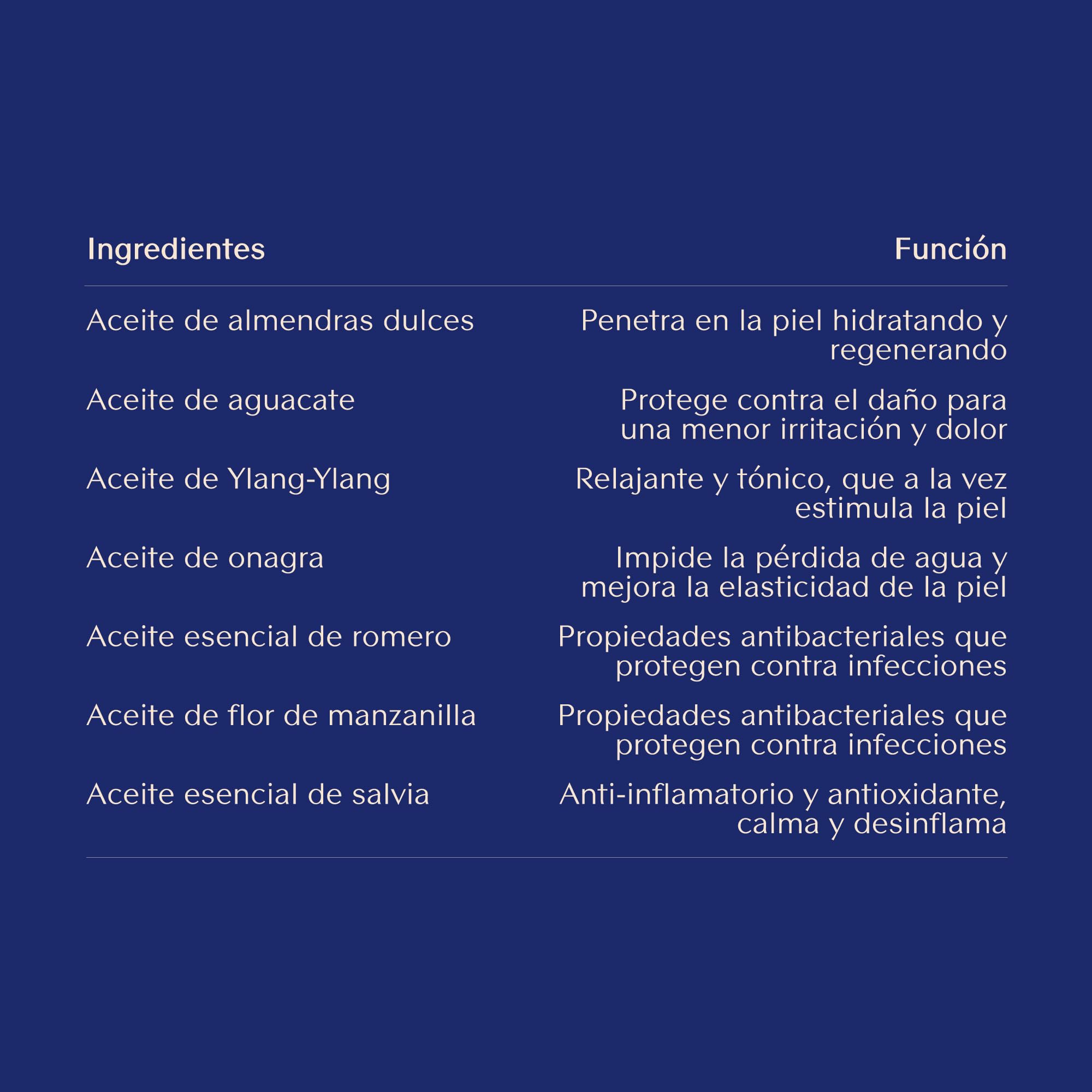 | Ingredientes | Función |
|---|---|
| Aceite de almendras dulces | Penetra en la piel hidratando y regenerando |
| Aceite de aguacate | Protege contra el daño para una menor irritación y dolor |
| Aceite de Ylang-Ylang | Relajante y tónico, que a la vez estimula la piel |
| Aceite de onagra | Impide la pérdida de agua y mejora la elasticidad de la piel |
| Aceite esencial de romero | Propiedades antibacteriales que protegen contra infecciones |
| Aceite de flor de manzanilla | Propiedades antibacteriales que protegen contra infecciones |
| Aceite esencial de salvia | Anti-inflamatorio y antioxidante, calma y desinflama |